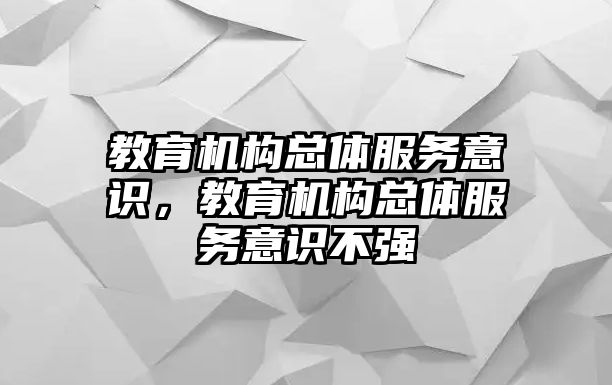 教育机构总体服务意识，教育机构总体服务意识不强